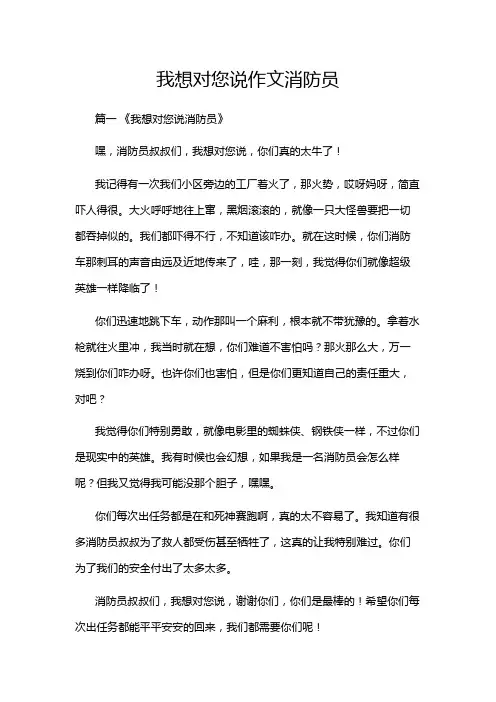 我想对您说作文消防员

篇一《我想对您说消防员》

嘿，消防员叔叔们，我想对您说，你们真的太牛了！

我记得有一次我们小区旁边的工厂着火了，那火势，哎呀妈呀，简直吓人得很。大火呼呼地往上窜，黑烟滚滚的，就像一只大怪兽要把一切都吞掉似的。我们都吓得不行，不知道该咋办。就在这时候，你们消防车那刺耳的声音由远及近地传来了，哇，那一刻，我觉得你们就像超级英雄一样降临了！

你们迅速地跳下车，动作那叫一个麻利，根本就不带犹豫的。拿着水枪就往火里冲，我当时就在想，你们难道不害怕吗？那火那么大，万一烧到你们咋办呀。也许你们也害怕，但是你们更知道自己的责任重大，对吧？

我觉得你们特别勇敢，就像电影里的蜘蛛侠、钢铁侠一样，不过你们是现实中的英雄。我有时候也会幻想，如果我是一名消防员会怎么样呢？但我又觉得我可能没那个胆子，嘿嘿。

你们每次出任务都是在和死神赛跑啊，真的太不容易了。我知道有很多消防员叔叔为了救人都受伤甚至牺牲了，这真的让我特别难过。你们为了我们的安全付出了太多太多。

消防员叔叔们，我想对您说，谢谢你们，你们是最棒的！希望你们每次出任务都能平平安安的回来，我们都需要你们呢！